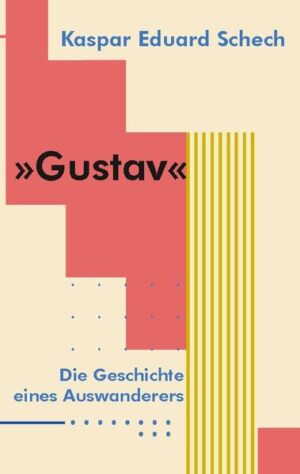 Kaspar Eduard Schech

»Gustav«

Die Geschichte eines Auswanderers